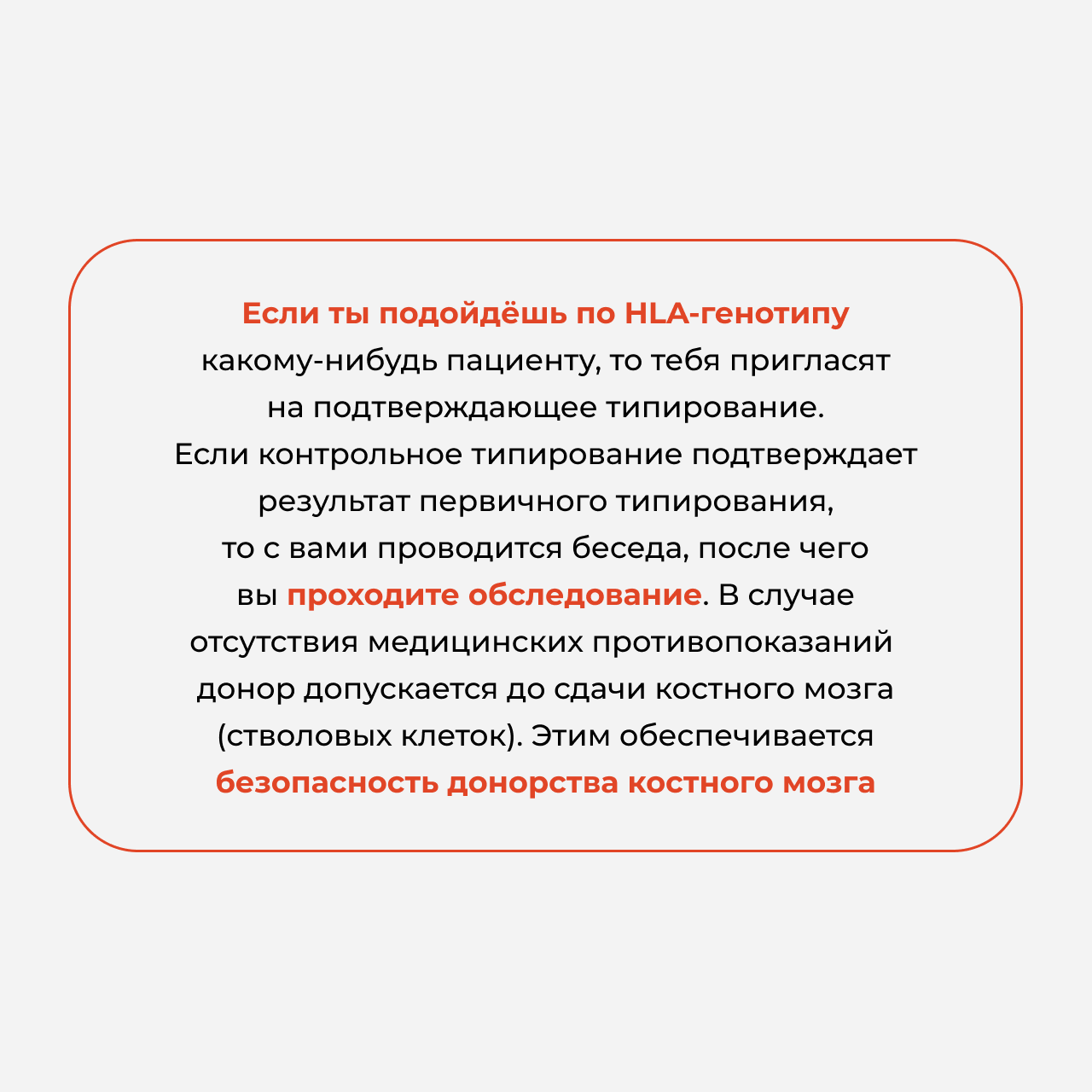 Если ты подойдёшь по HLA-генотипу какому-нибудь пациенту, то тебя пригласят на подтверждающее типирование. Если контрольное типирование подтверждает результат первичного типирования, то с вами проводится беседа, после чего вы проходите обследование. В случае отсутствия медицинских противопоказаний донор допускается до сдачи костного мозга (стволовых клеток). Этим обеспечивается безопасность донорства костного мозга